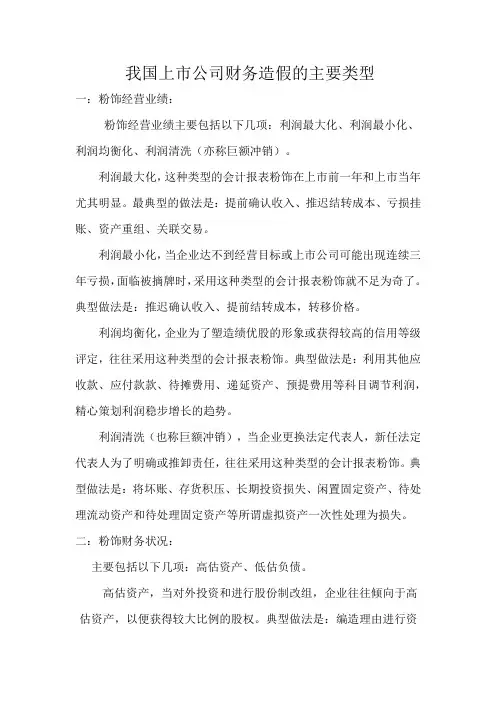 我国上市公司财务造假的主要类型

一：粉饰经营业绩：

粉饰经营业绩主要包括以下几项：利润最大化、利润最小化、利润均衡化、利润清洗（亦称巨额冲销）。

利润最大化，这种类型的会计报表粉饰在上市前一年和上市当年尤其明显。最典型的做法是：提前确认收入、推迟结转成本、亏损挂账、资产重组、关联交易。

利润最小化，当企业达不到经营目标或上市公司可能出现连续三年亏损，面临被摘牌时，采用这种类型的会计报表粉饰就不足为奇了。典型做法是：推迟确认收入、提前结转成本，转移价格。

利润均衡化，企业为了塑造绩优股的形象或获得较高的信用等级评定，往往采用这种类型的会计报表粉饰。典型做法是：利用其他应收款、应付款款、待摊费用、递延资产、预提费用等科目调节利润，精心策划利润稳步增长的趋势。

利润清洗（也称巨额冲销），当企业更换法定代表人，新任法定代表人为了明确或推卸责任，往往采用这种类型的会计报表粉饰。典型做法是：将坏账、存货积压、长期投资损失、闲置固定资产、待处理流动资产和待处理固定资产等所谓虚拟资产一次性处理为损失。

二：粉饰财务状况：

主要包括以下几项：高估资产、低估负债。

高估资产，当对外投资和进行股份制改组，企业往往倾向于高估资产，以便获得较大比例的股权。典型做法是：编造理由进行资